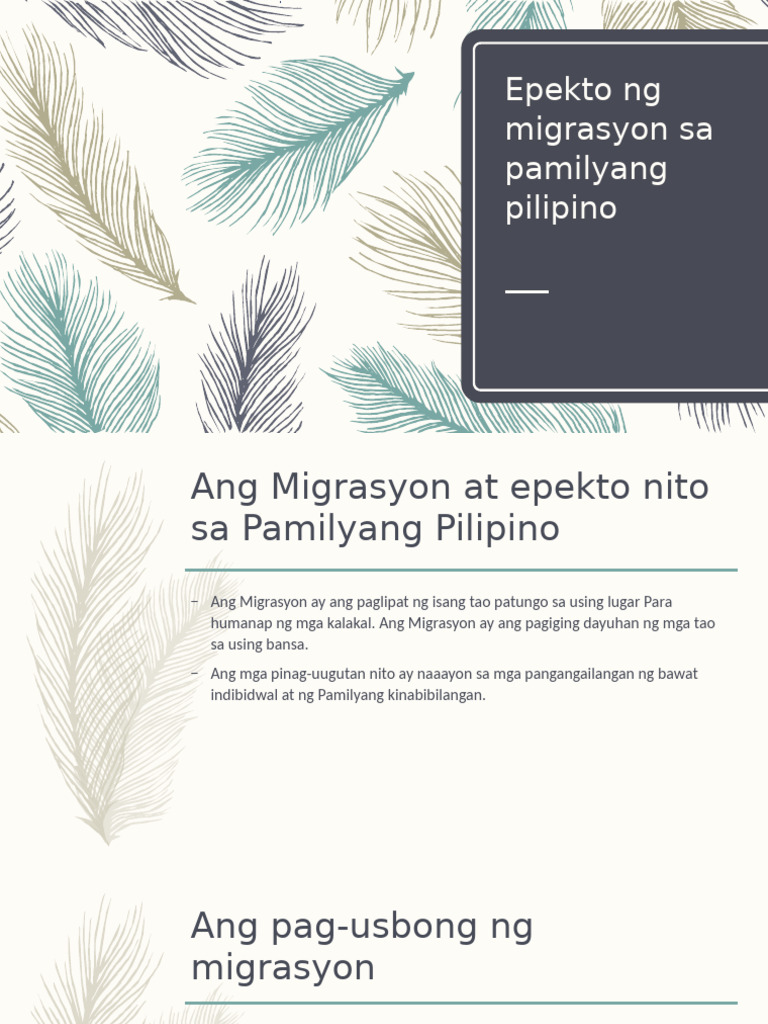 Epekto ng migrasyon sa pamilyang pilipino

Ang Migrasyon at epekto nito sa Pamilyang Pilipino

– Ang Migrasyon ay ang paglipat ng isang tao patungo sa using lugar Para humanap ng mga kalakal. Ang Migrasyon ay ang pagiging dayuhan ng mga tao sa using bansa.

– Ang mga pinag-uugutan nito ay naaayon sa mga pangangailangan ng bawat indibidwal at ng Pamilyang kinabibilangan.

Ang pag-usbong ng migrasyon